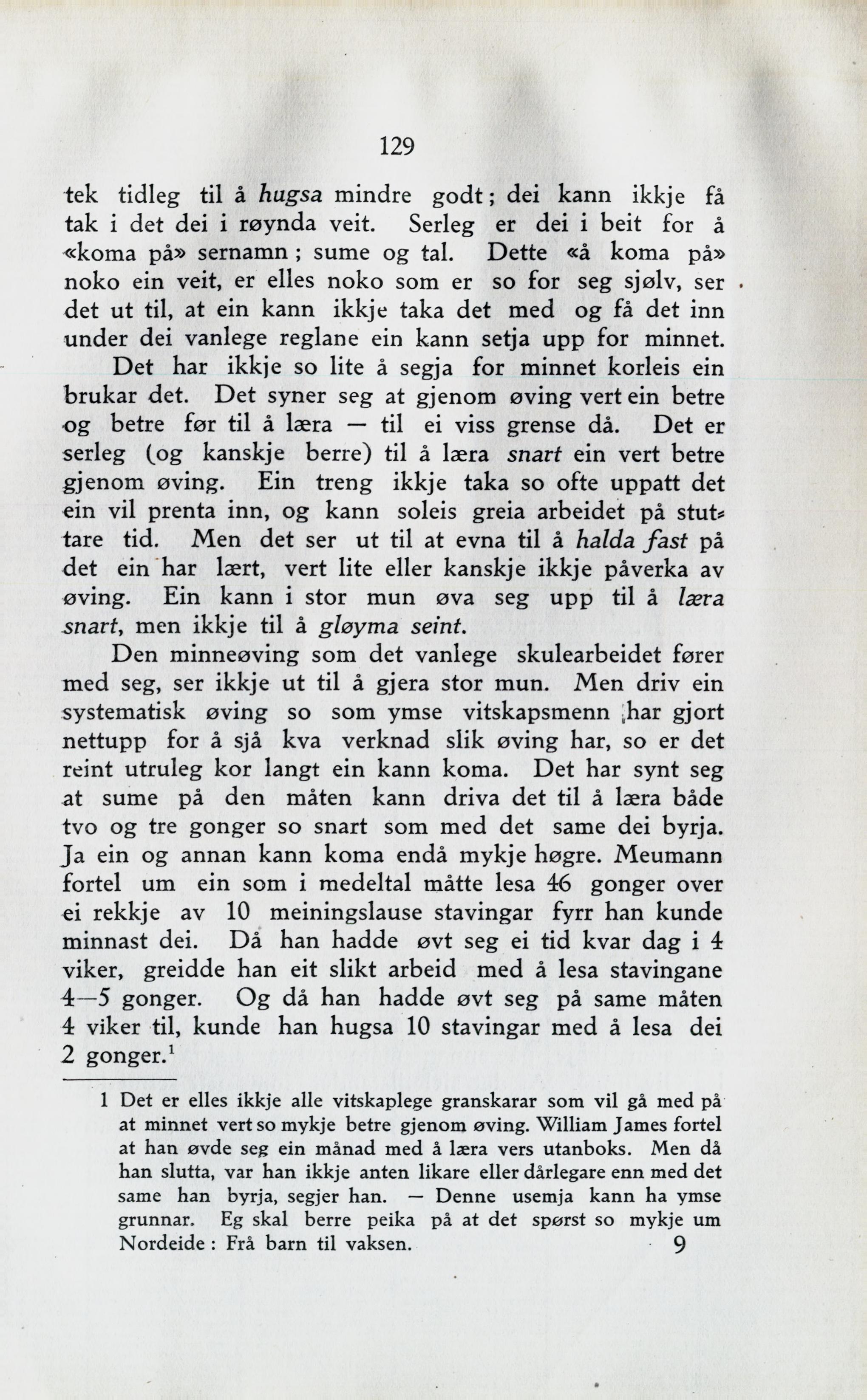 129

tek tidleg til å hugsa mindre godt; dei kann ikkje få tak i det dei i røynda veit. Serleg er dei i beit for å «koma på» sernamn; sume og tal. Dette «å koma på» noko ein veit, er elles noko som er so for seg sjølv, ser det ut til, at ein kann ikkje taka det med og få det inn under dei vanlege reglane ein kann setja upp for minnet.

Det har ikkje so lite å segja for minnet korleis ein brukar det. Det syner seg at gjenom øving vert ein betre og betre før til å læra — til ei viss grense då. Det er serleg (og kanskje berre) til å læra snart ein vert betre gjenom øving. Ein treng ikkje taka so ofte uppatt det ein vil prenta inn, og kann soleis greia arbeidet på stuttare tid. Men det ser ut til at evna til å halda fast på det ein har lært, vert lite eller kanskje ikkje påverka av øving. Ein kann i stor mun øva seg upp til å læra snart, men ikkje til å gløyma seint.

Den minneøving som det vanlege skulearbeidet fører med seg, ser ikkje ut til å gjera stor mun. Men driv ein systematisk øving so som ymse vitskapsmenn har gjort nettupp for å sjå kva verknad slik øving har, so er det reint utruleg kor langt ein kann koma. Det har synt seg at sume på den måten kann driva det til å læra både tvo og tre gonger so snart som med det same dei byrja. Ja ein og annan kann koma endå mykje høgre. Meumann fortel um ein som i medeltal måtte lesa 46 gonger over ei rekkje av 10 meiningslause stavingar fyrr han kunde minnast dei. Då han hadde øvt seg ei tid kvar dag i 4 viker, greidde han eit slikt arbeid med å lesa stavingane 4—5 gonger. Og då han hadde øvt seg på same måten 4 viker til, kunde han hugsa 10 stavingar med å lesa dei 2 gonger.$^1$

1 Det er elles ikkje alle vitskaplege granskarar som vil gå med på at minnet vert so mykje betre gjenom øving. William James fortel at han øvde seg ein månad med å læra vers utanboks. Men då han slutta, var han ikkje anten likare eller dårlegare enn med det same han byrja, segjer han. — Denne usemja kann ha ymse grunnar. Eg skal berre peika på at det spørst so mykje um

Nordeide: Frå barn til vaksen. 9